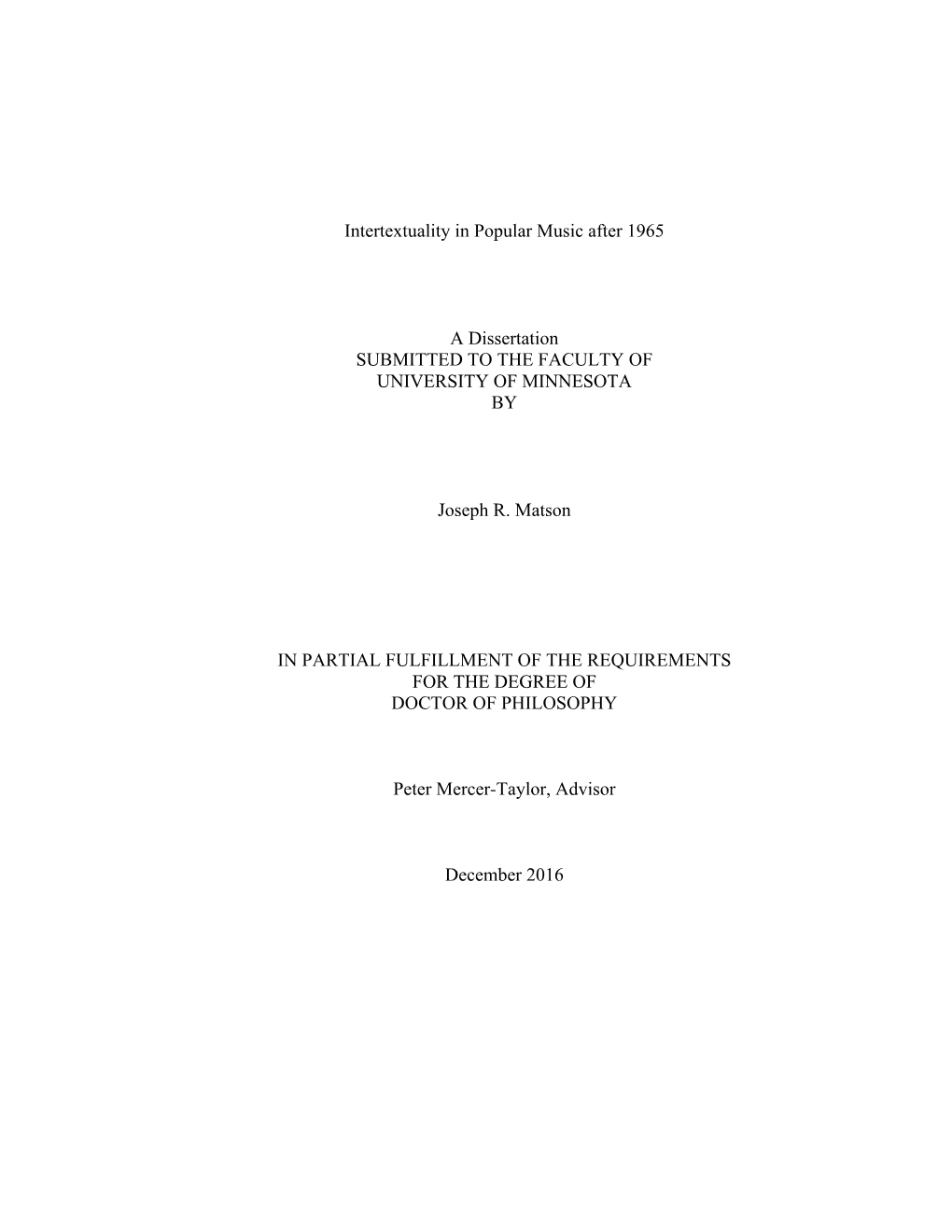 Intertextuality in Popular Music after 1965

A Dissertation
SUBMITTED TO THE FACULTY OF
UNIVERSITY OF MINNESOTA
BY

Joseph R. Matson

IN PARTIAL FULFILLMENT OF THE REQUIREMENTS
FOR THE DEGREE OF
DOCTOR OF PHILOSOPHY

Peter Mercer-Taylor, Advisor

December 2016